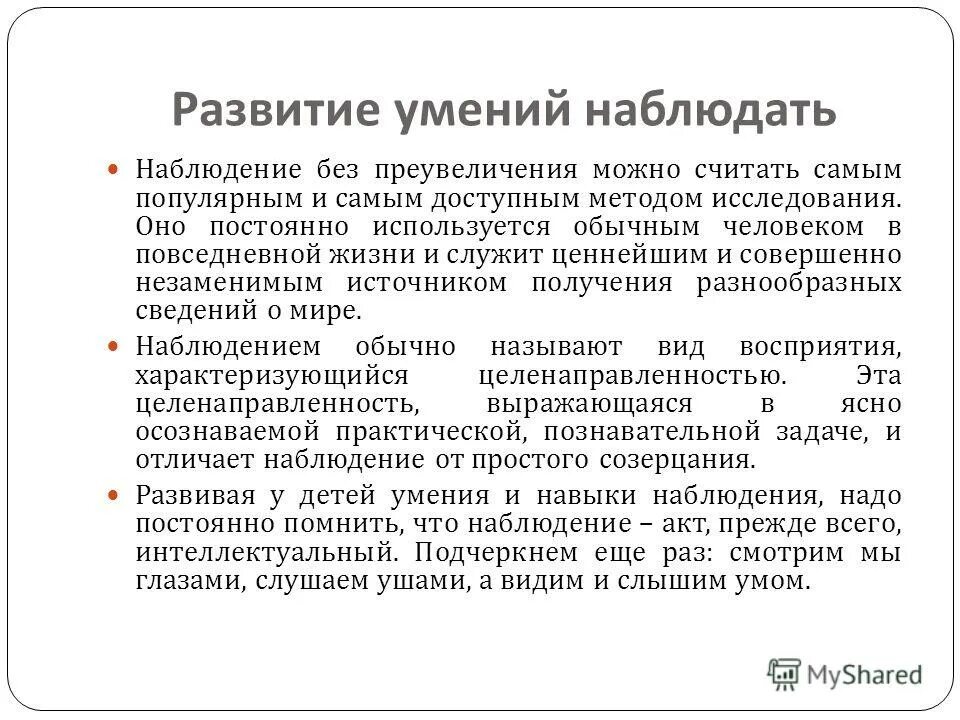 Развитие умений наблюдать

Наблюдение без преувеличения можно считать самым популярным и самым доступным методом исследования. Оно постоянно используется обычным человеком в повседневной жизни и служит ценнейшим и совершенно незаменимым источником получения разнообразных сведений о мире.

Наблюдением обычно называют вид восприятия, характеризующийся целенаправленностью. Эта целенаправленность, выражающаяся в ясно осознаваемой практической, познавательной задаче, и отличает наблюдение от простого созерцания.

Развивая у детей умения и навыки наблюдения, надо постоянно помнить, что наблюдение – акт, прежде всего, интеллектуальный. Подчеркнем еще раз: смотрим мы глазами, слушаем ушами, а видим и слышим умом.

MyShared